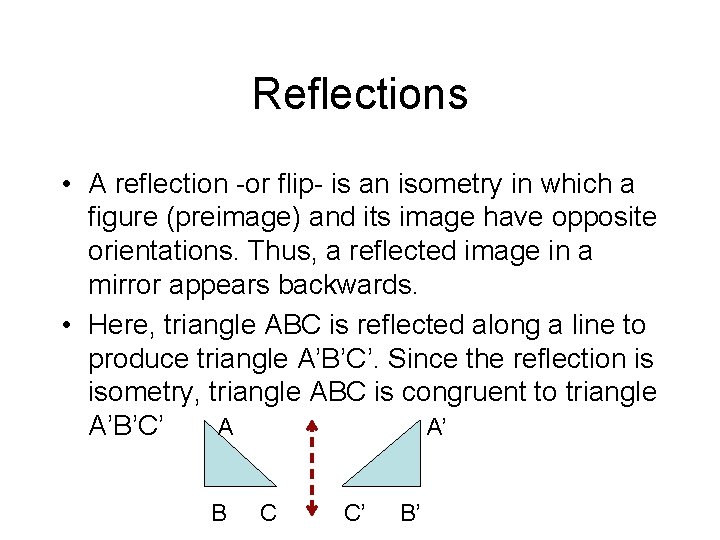 Reflections

• A reflection -or flip- is an isometry in which a figure (preimage) and its image have opposite orientations. Thus, a reflected image in a mirror appears backwards.

• Here, triangle ABC is reflected along a line to produce triangle A'B'C'. Since the reflection is isometry, triangle ABC is congruent to triangle A'B'C'

A

A'

B C

C' B'